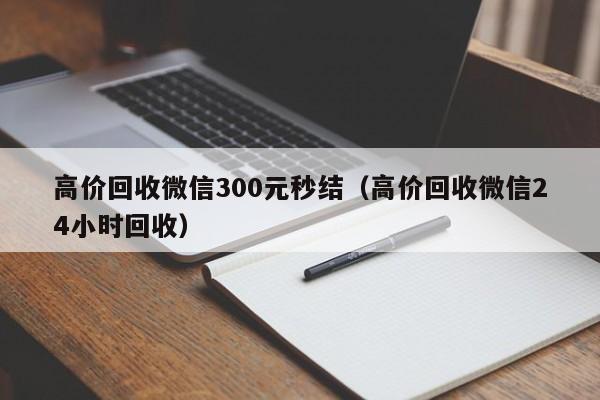 高价回收微信300元秒结（高价回收微信24小时回收）